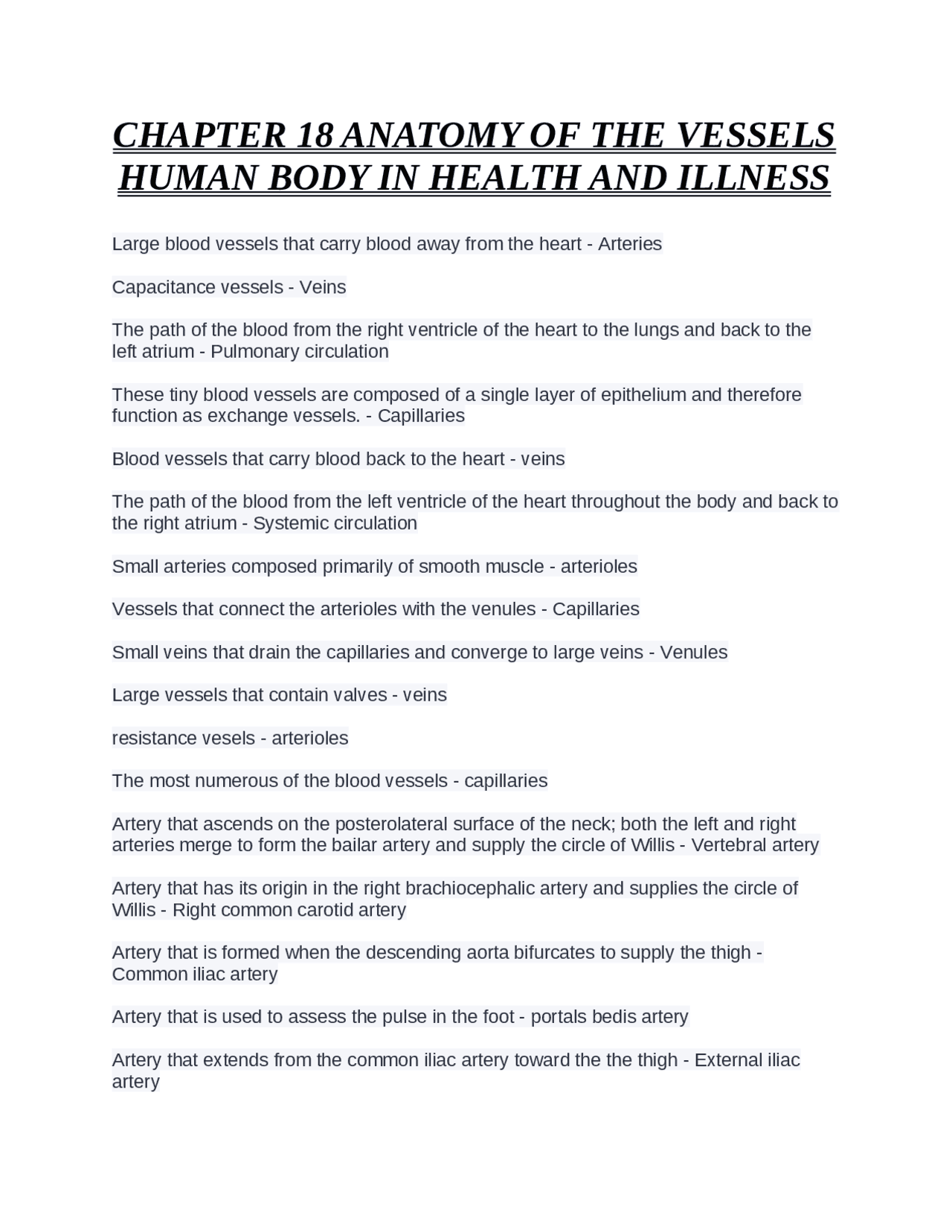 CHAPTER 18 ANATOMY OF THE VESSELS HUMAN BODY IN HEALTH AND ILLNESS

Large blood vessels that carry blood away from the heart - Arteries

Capacitance vessels - Veins

The path of the blood from the right ventricle of the heart to the lungs and back to the left atrium - Pulmonary circulation

These tiny blood vessels are composed of a single layer of epithelium and therefore function as exchange vessels. - Capillaries

Blood vessels that carry blood back to the heart - veins

The path of the blood from the left ventricle of the heart throughout the body and back to the right atrium - Systemic circulation

Small arteries composed primarily of smooth muscle - arterioles

Vessels that connect the arterioles with the venules - Capillaries

Small veins that drain the capillaries and converge to large veins - Venules

Large vessels that contain valves - veins

resistance vesels - arterioles

The most numerous of the blood vessels - capillaries

Artery that ascends on the posterolateral surface of the neck; both the left and right arteries merge to form the bailar artery and supply the circle of Willis - Vertebral artery

Artery that has its origin in the right brachiocephalic artery and supplies the circle of Willis - Right common carotid artery

Artery that is formed when the descending aorta bifurcates to supply the thigh - Common iliac artery

Artery that is used to assess the pulse in the foot - portals bedis artery

Artery that extends from the common iliac artery toward the the thigh - External iliac artery